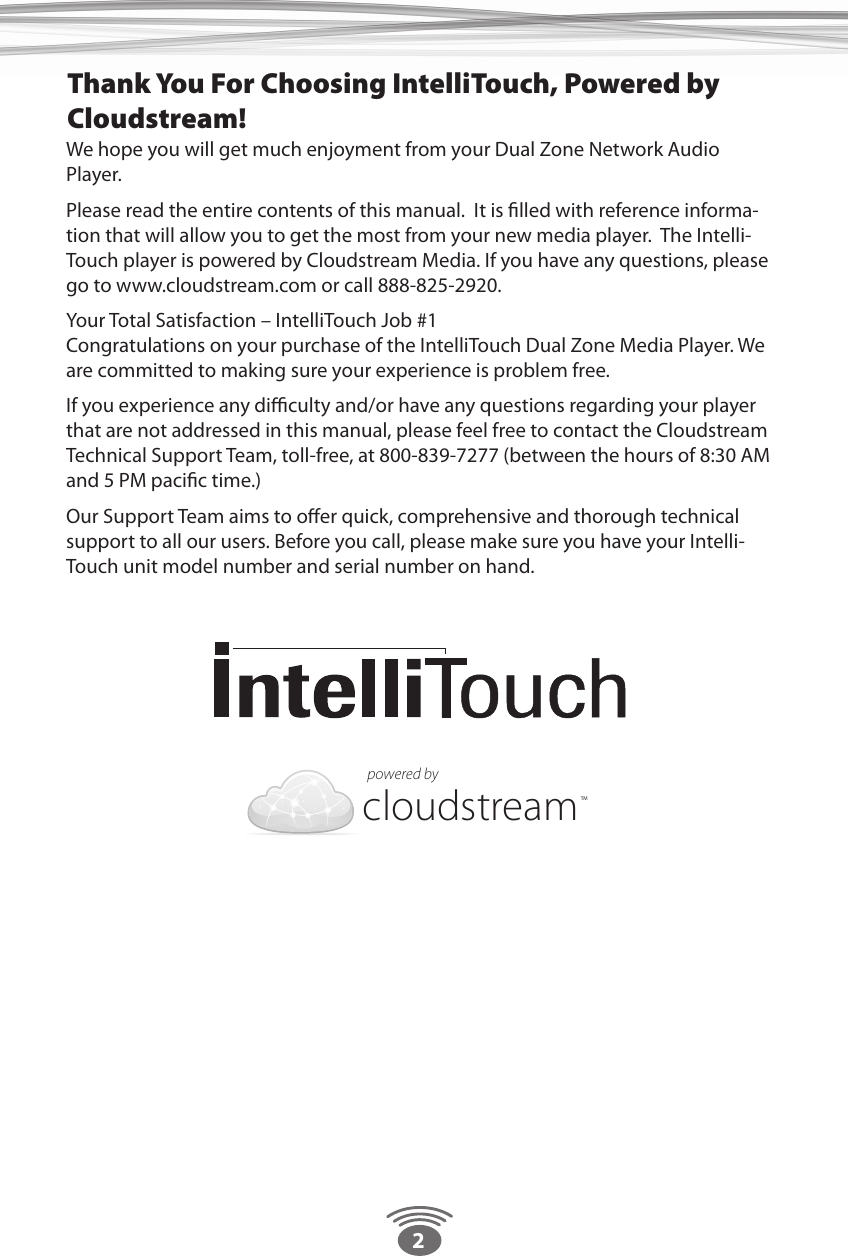 Thank You For Choosing IntelliTouch, Powered by Cloudstream!

We hope you will get much enjoyment from your Dual Zone Network Audio Player.

Please read the entire contents of this manual. It is filled with reference information that will allow you to get the most from your new media player. The IntelliTouch player is powered by Cloudstream Media. If you have any questions, please go to www.cloudstream.com or call 888-825-2920.

Your Total Satisfaction – IntelliTouch Job #1
Congratulations on your purchase of the IntelliTouch Dual Zone Media Player. We are committed to making sure your experience is problem free.

If you experience any difficulty and/or have any questions regarding your player that are not addressed in this manual, please feel free to contact the Cloudstream Technical Support Team, toll-free, at 800-839-7277 (between the hours of 8:30 AM and 5 PM pacific time.)

Our Support Team aims to offer quick, comprehensive and thorough technical support to all our users. Before you call, please make sure you have your IntelliTouch unit model number and serial number on hand.

IntelliTouch

powered by
cloudstream™

2